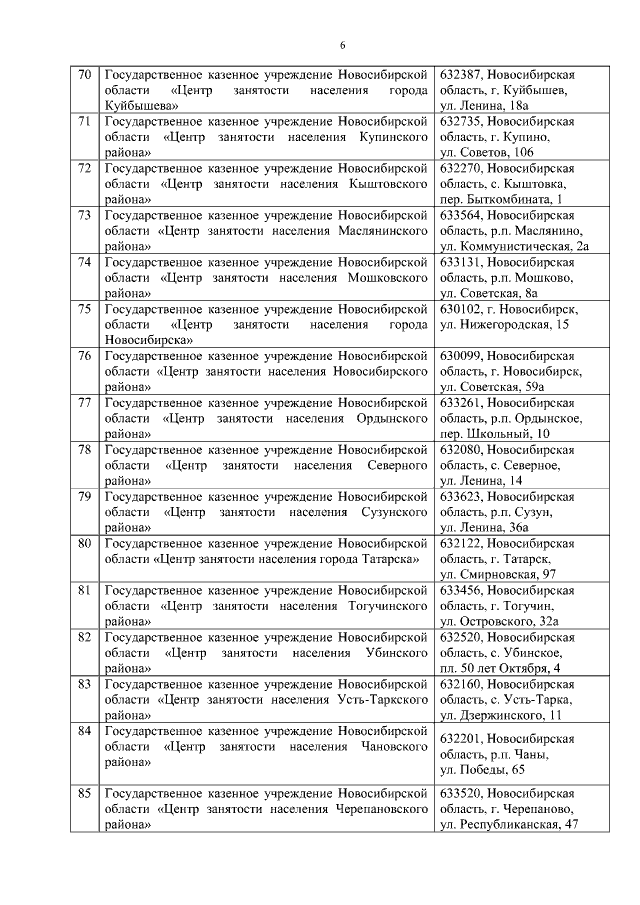 6

| | | |
|---|---|---|
| 70 | Государственное казенное учреждение Новосибирской области «Центр занятости населения города Куйбышева» | 632387, Новосибирская область, г. Куйбышев, ул. Ленина, 18а |
| 71 | Государственное казенное учреждение Новосибирской области «Центр занятости населения Купинского района» | 632735, Новосибирская область, г. Купино, ул. Советов, 106 |
| 72 | Государственное казенное учреждение Новосибирской области «Центр занятости населения Кыштовского района» | 632270, Новосибирская область, с. Кыштовка, пер. Быткомбината, 1 |
| 73 | Государственное казенное учреждение Новосибирской области «Центр занятости населения Маслянинского района» | 633564, Новосибирская область, р.п. Маслянино, ул. Коммунистическая, 2а |
| 74 | Государственное казенное учреждение Новосибирской области «Центр занятости населения Мошковского района» | 633131, Новосибирская область, р.п. Мошково, ул. Советская, 8а |
| 75 | Государственное казенное учреждение Новосибирской области «Центр занятости населения города Новосибирска» | 630102, г. Новосибирск, ул. Нижегородская, 15 |
| 76 | Государственное казенное учреждение Новосибирской области «Центр занятости населения Новосибирского района» | 630099, Новосибирская область, г. Новосибирск, ул. Советская, 59а |
| 77 | Государственное казенное учреждение Новосибирской области «Центр занятости населения Ордынского района» | 633261, Новосибирская область, р.п. Ордынское, пер. Школьный, 10 |
| 78 | Государственное казенное учреждение Новосибирской области «Центр занятости населения Северного района» | 632080, Новосибирская область, с. Северное, ул. Ленина, 14 |
| 79 | Государственное казенное учреждение Новосибирской области «Центр занятости населения Сузунского района» | 633623, Новосибирская область, р.п. Сузун, ул. Ленина, 36а |
| 80 | Государственное казенное учреждение Новосибирской области «Центр занятости населения города Татарска» | 632122, Новосибирская область, г. Татарск, ул. Смирновская, 97 |
| 81 | Государственное казенное учреждение Новосибирской области «Центр занятости населения Тогучинского района» | 633456, Новосибирская область, г. Тогучин, ул. Островского, 32а |
| 82 | Государственное казенное учреждение Новосибирской области «Центр занятости населения Убинского района» | 632520, Новосибирская область, с. Убинское, пл. 50 лет Октября, 4 |
| 83 | Государственное казенное учреждение Новосибирской области «Центр занятости населения Усть-Таркского района» | 632160, Новосибирская область, с. Усть-Тарка, ул. Дзержинского, 11 |
| 84 | Государственное казенное учреждение Новосибирской области «Центр занятости населения Чановского района» | 632201, Новосибирская область, р.п. Чаны, ул. Победы, 65 |
| 85 | Государственное казенное учреждение Новосибирской области «Центр занятости населения Черепановского района» | 633520, Новосибирская область, г. Черепаново, ул. Республиканская, 47 |